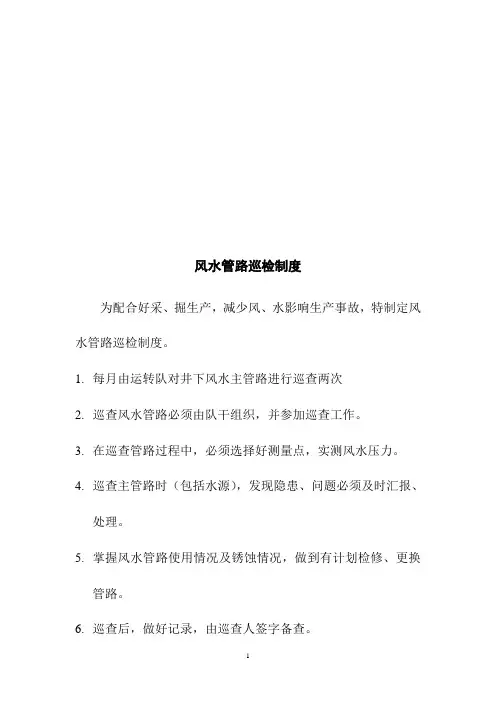 风水管路巡检制度

为配合好采、掘生产，减少风、水影响生产事故，特制定风水管路巡检制度。

1. 每月由运转队对井下风水主管路进行巡查两次

2. 巡查风水管路必须由队干组织，并参加巡查工作。

3. 在巡查管路过程中，必须选择好测量点，实测风水压力。

4. 巡查主管路时（包括水源），发现隐患、问题必须及时汇报、处理。

5. 掌握风水管路使用情况及锈蚀情况，做到有计划检修、更换管路。

6. 巡查后，做好记录，由巡查人签字备查。

1